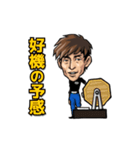 好機の予感